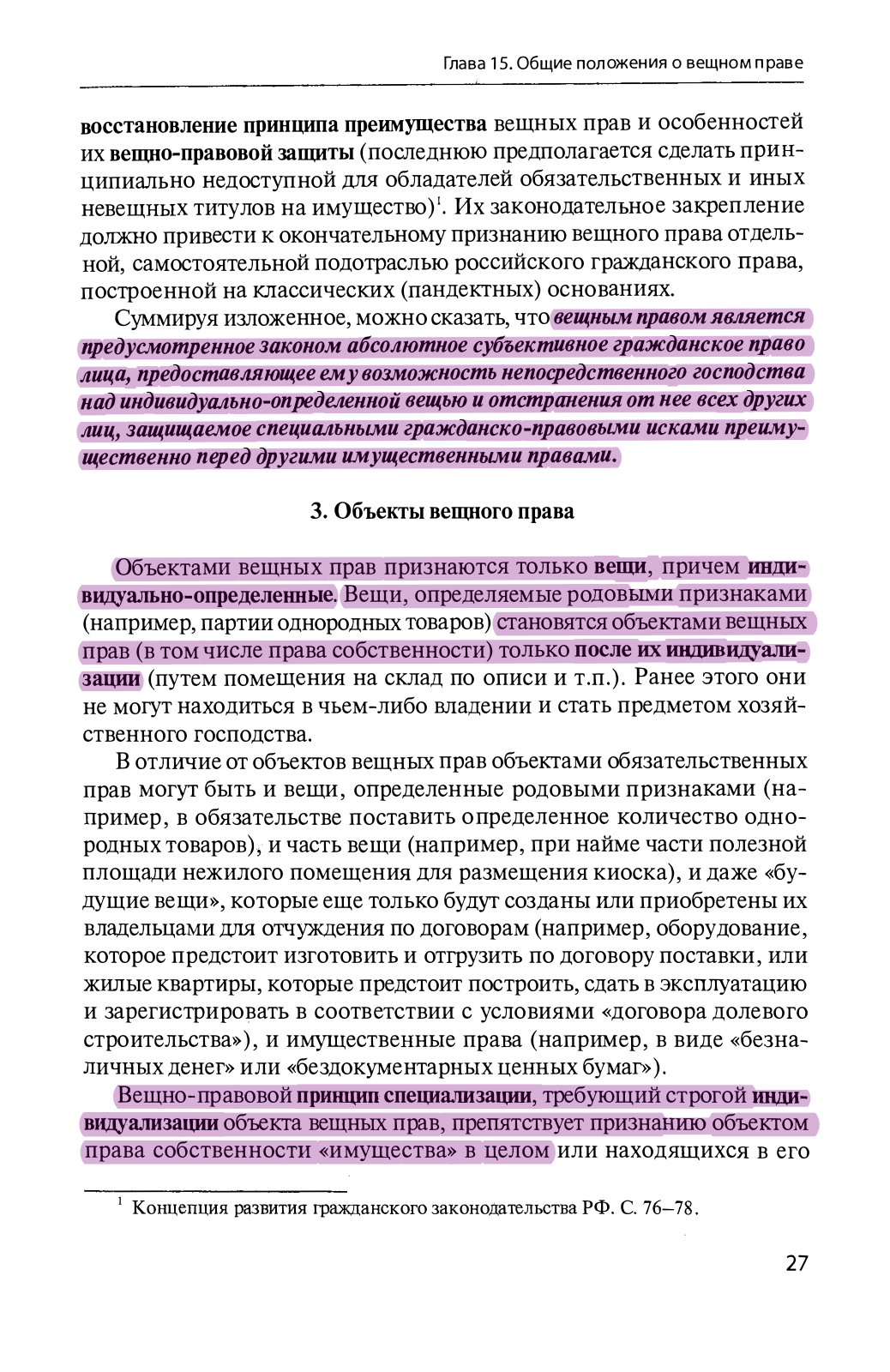 Глава 15. Общие положения о вещном праве

восстановление принципа преимущества вещных прав и особенностей их вещно-правовой защиты (последнюю предполагается сделать принципиально недоступной для обладателей обязательственных и иных невещных титулов на имущество)$^1$. Их законодательное закрепление должно привести к окончательному признанию вещного права отдельной, самостоятельной подотраслью российского гражданского права, построенной на классических (пандектных) основаниях.

Суммируя изложенное, можно сказать, что вещным правом является предусмотренное законом абсолютное субъективное гражданское право лица, предоставляющее ему возможность непосредственного господства над индивидуально-определенной вещью и отстранения от нее всех других лиц, защищаемое специальными гражданско-правовыми исками преимущественно перед другими имущественными правами.

3. Объекты вещного права

Объектами вещных прав признаются только вещи, причем индивидуально-определенные. Вещи, определяемые родовыми признаками (например, партии однородных товаров) становятся объектами вещных прав (в том числе права собственности) только после их индивидуализации (путем помещения на склад по описи и т.п.). Ранее этого они не могут находиться в чьем-либо владении и стать предметом хозяйственного господства.

В отличие от объектов вещных прав объектами обязательственных прав могут быть и вещи, определенные родовыми признаками (например, в обязательстве поставить определенное количество однородных товаров), и часть вещи (например, при найме части полезной площади нежилого помещения для размещения киоска), и даже «будущие вещи», которые еще только будут созданы или приобретены их владельцами для отчуждения по договорам (например, оборудование, которое предстоит изготовить и отгрузить по договору поставки, или жилые квартиры, которые предстоит построить, сдать в эксплуатацию и зарегистрировать в соответствии с условиями «договора долевого строительства»), и имущественные права (например, в виде «безналичных денег» или «бездокументарных ценных бумаг»).

Вещно-правовой принцип специализации, требующий строгой индивидуализации объекта вещных прав, препятствует признанию объектом права собственности «имущества» в целом или находящихся в его

$^1$ Концепция развития гражданского законодательства РФ. С. 76–78.

27